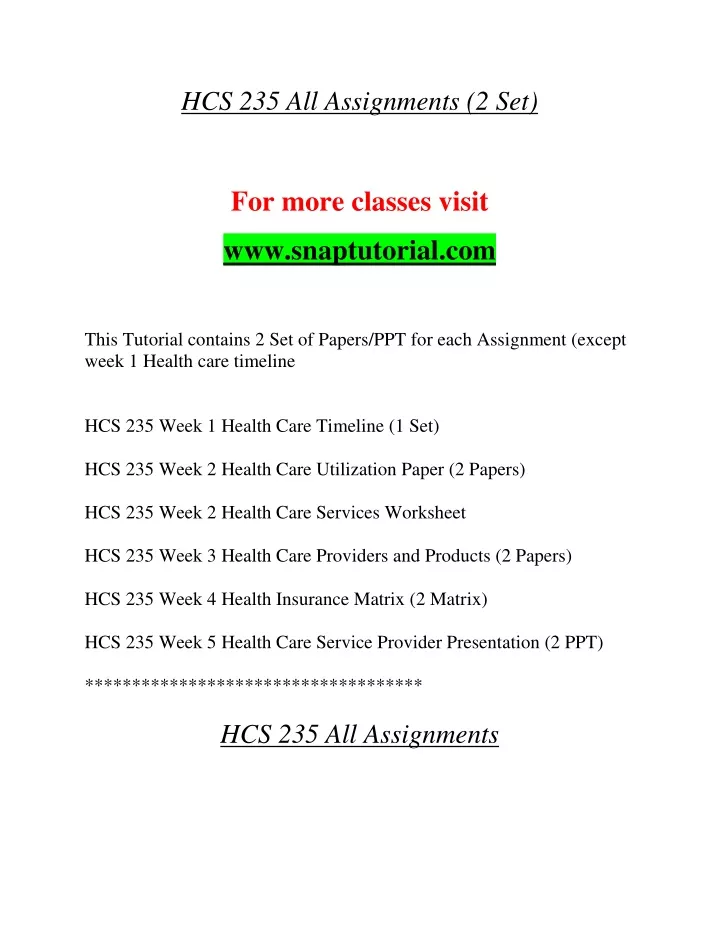 HCS 235 All Assignments (2 Set)

For more classes visit
www.snaptutorial.com

This Tutorial contains 2 Set of Papers/PPT for each Assignment (except week 1 Health care timeline

HCS 235 Week 1 Health Care Timeline (1 Set)

HCS 235 Week 2 Health Care Utilization Paper (2 Papers)

HCS 235 Week 2 Health Care Services Worksheet

HCS 235 Week 3 Health Care Providers and Products (2 Papers)

HCS 235 Week 4 Health Insurance Matrix (2 Matrix)

HCS 235 Week 5 Health Care Service Provider Presentation (2 PPT)

***********************************

HCS 235 All Assignments